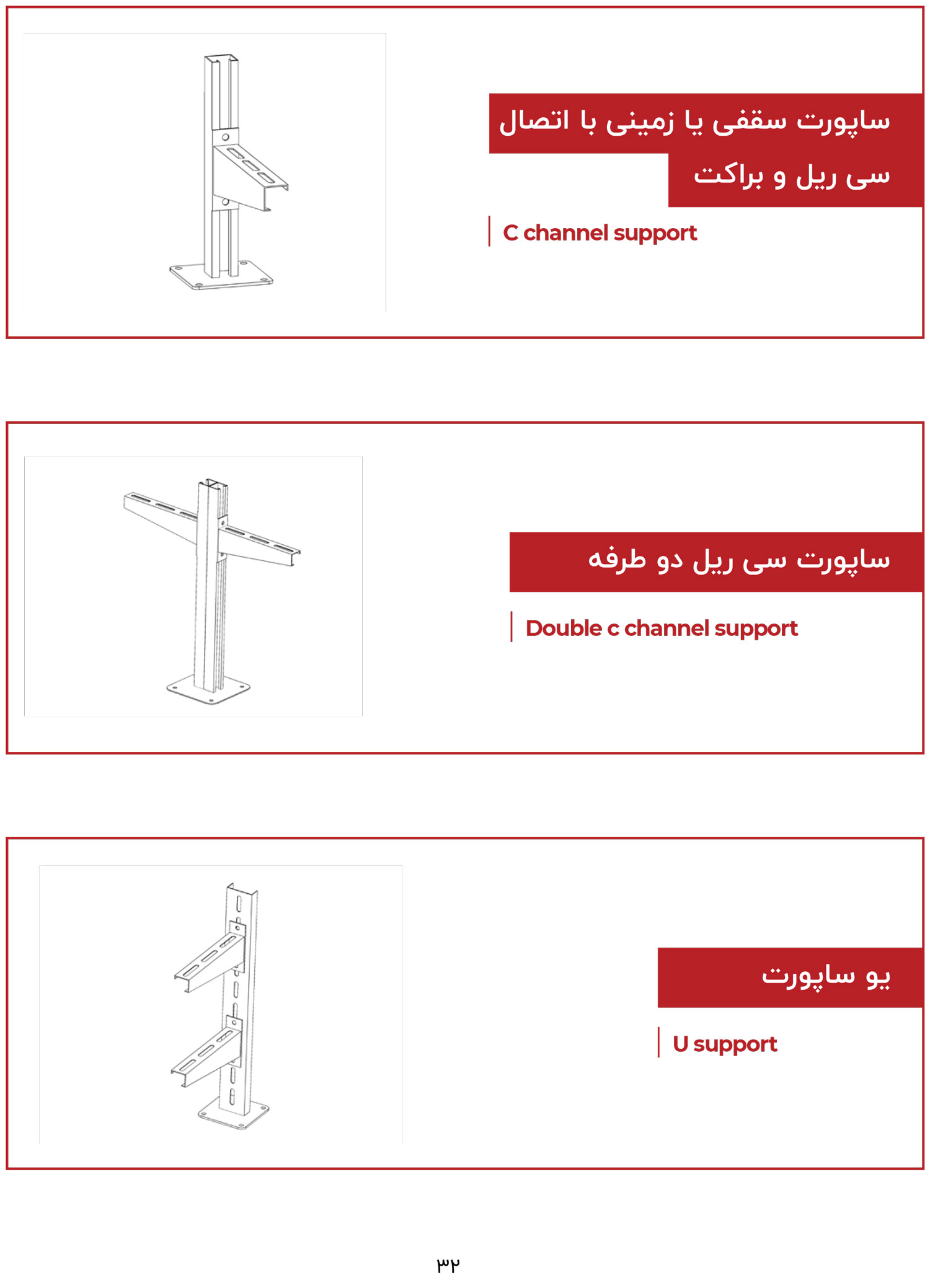 ساپورت سقفی یا زمینی با اتصال سی ریل و براکت

C channel support

ساپورت سی ریل دو طرفه

Double c channel support

یو ساپورت

U support

۳۲